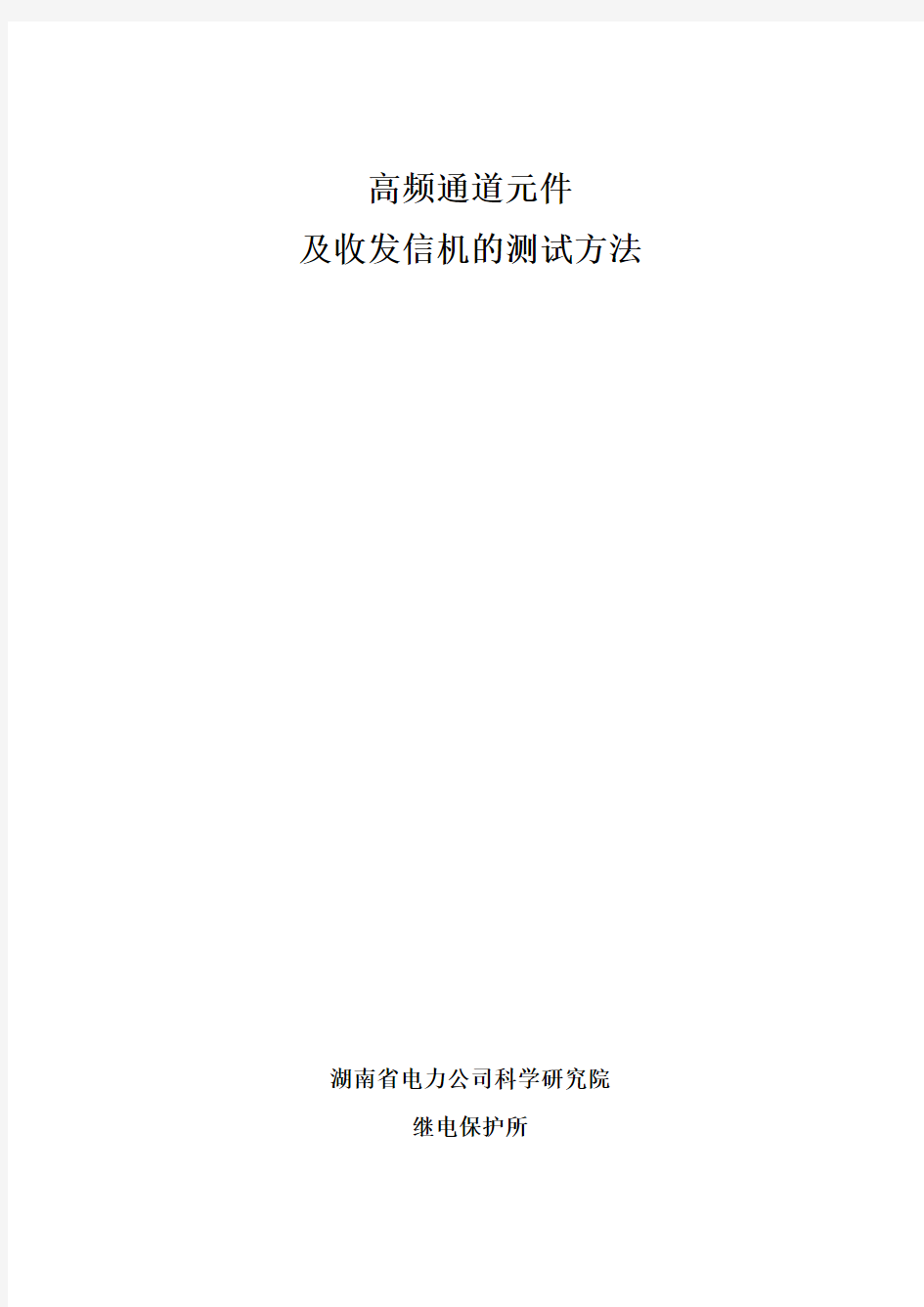 高频通道元件
及收发信机的测试方法

湖南省电力公司科学研究院
继电保护所